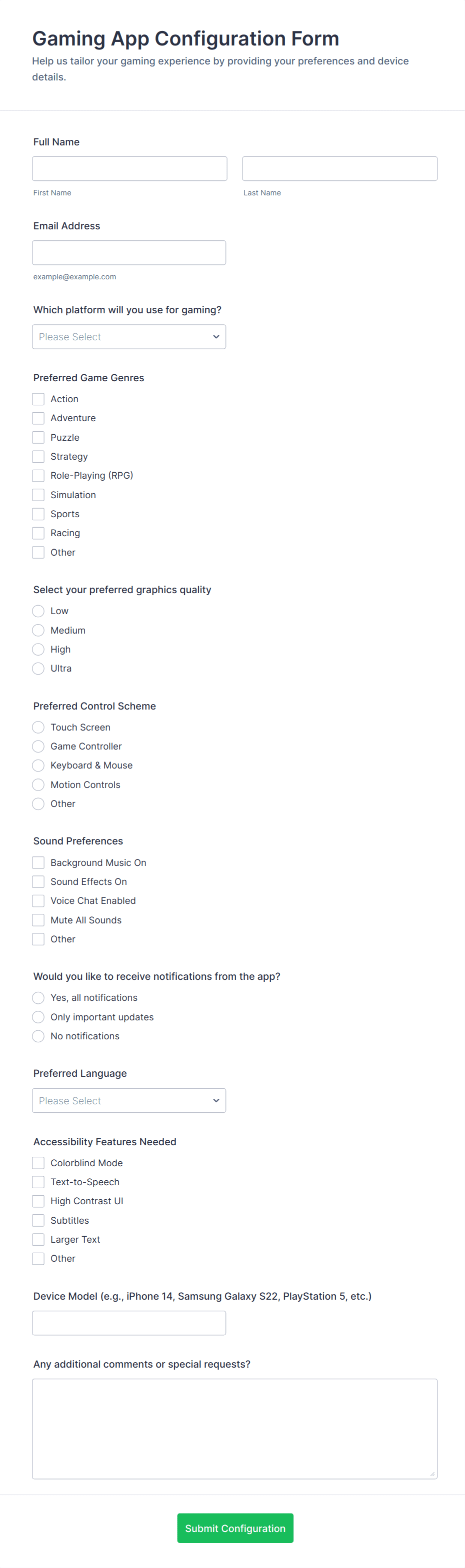 Gaming App Configuration Form

Help us tailor your gaming experience by providing your preferences and device details.

Full Name

First Name

Last Name

Email Address

example@example.com

Which platform will you use for gaming?

Please Select

Preferred Game Genres

Action
Adventure
Puzzle
Strategy
Role-Playing (RPG)
Simulation
Sports
Racing
Other

Select your preferred graphics quality

Low
Medium
High
Ultra

Preferred Control Scheme

Touch Screen
Game Controller
Keyboard & Mouse
Motion Controls
Other

Sound Preferences

Background Music On
Sound Effects On
Voice Chat Enabled
Mute All Sounds
Other

Would you like to receive notifications from the app?

Yes, all notifications
Only important updates
No notifications

Preferred Language

Please Select

Accessibility Features Needed

Colorblind Mode
Text-to-Speech
High Contrast UI
Subtitles
Larger Text
Other

Device Model (e.g., iPhone 14, Samsung Galaxy S22, PlayStation 5, etc.)

Any additional comments or special requests?

Submit Configuration